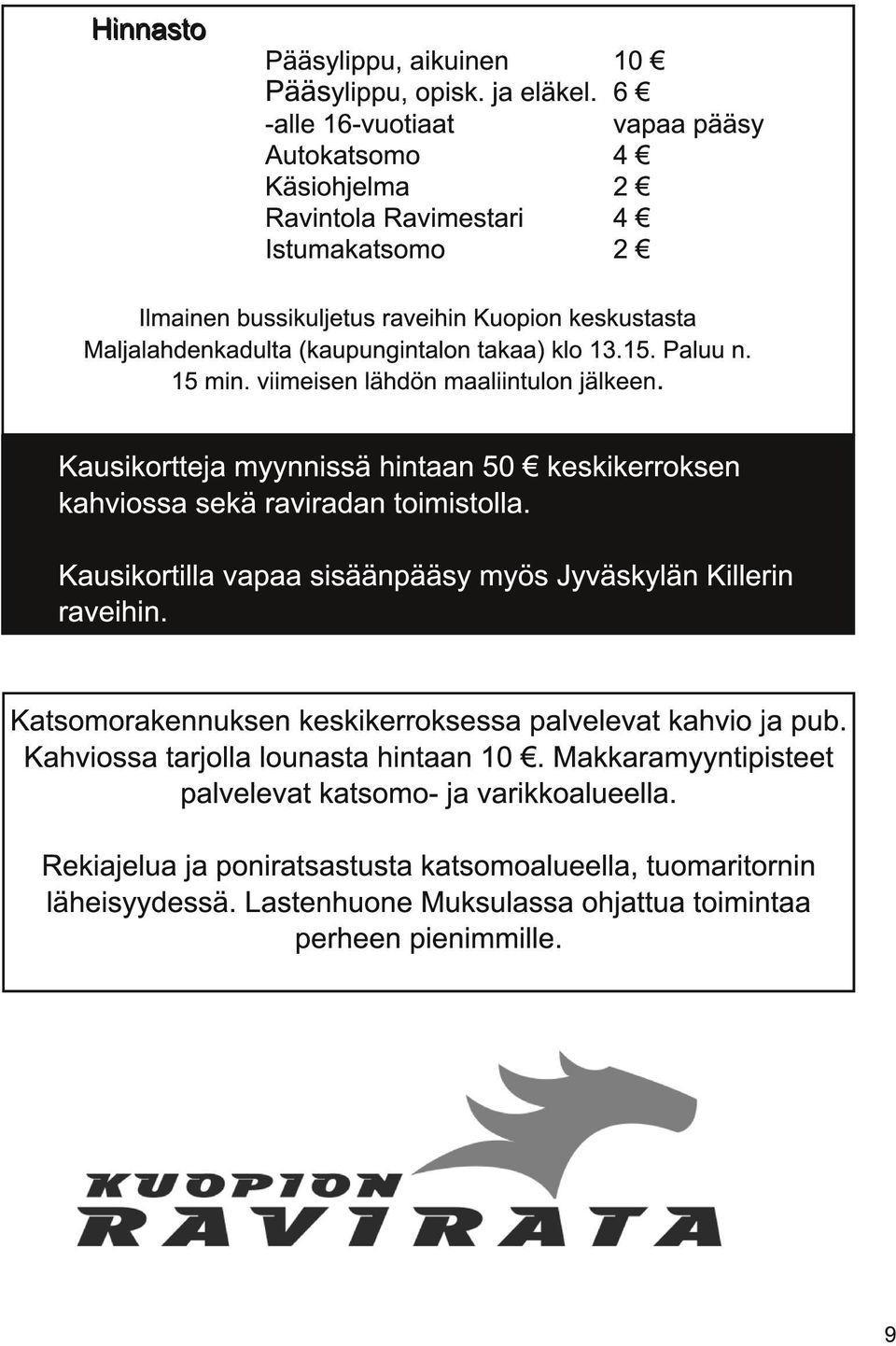 Hinnasto

| | |
|---|---|
| Pääsylippu, aikuinen | 10 € |
| Pääsylippu, opisk. ja eläkel. | 6 € |
| -alle 16-vuotiaat | vapaa pääsy |
| Autokatsomo | 4 € |
| Käsiohjelma | 2 € |
| Ravintola Ravimestari | 4 € |
| Istumakatsomo | 2 € |

Ilmainen bussikuljetus raveihin Kuopion keskustasta Maljalahdenkadulta (kaupungintalon takaa) klo 13.15. Paluu n. 15 min. viimeisen lähdön maaliintulon jälkeen.

Kausikortteja myynnissä hintaan 50 € keskikerroksen kahviossa sekä raviradan toimistolla.

Kausikortilla vapaa sisäänpääsy myös Jyväskylän Killerin raveihin.

Katsomorakennuksen keskikerroksessa palvelevat kahvio ja pub. Kahviossa tarjolla lounasta hintaan 10 €. Makkaramyyntipisteet palvelevat katsomo- ja varikkoalueella.

Rekiajelua ja poniratsastusta katsomoalueella, tuomaritornin läheisyydessä. Lastenhuone Muksulassa ohjattua toimintaa perheen pienimmille.

KUOPION RAVIRATA

9